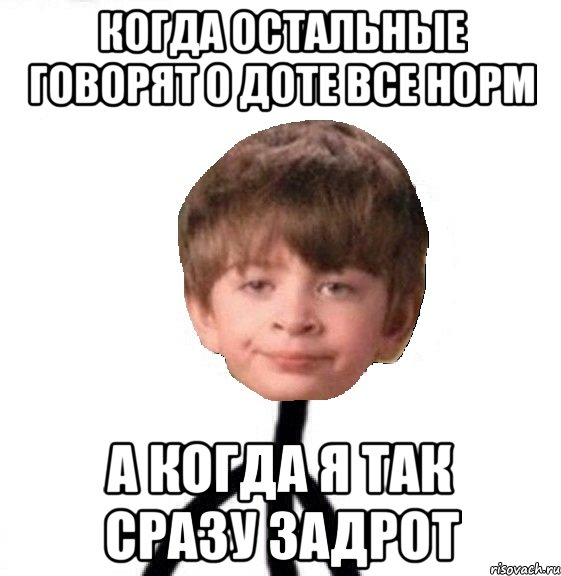 КОГДА ОСТАЛЬНЫЕ ГОВОРЯТ О ДОТЕ ВСЕ НОРМ

А КОГДА Я ТАК СРАЗУ ЗАДРОТ

risovach.ru